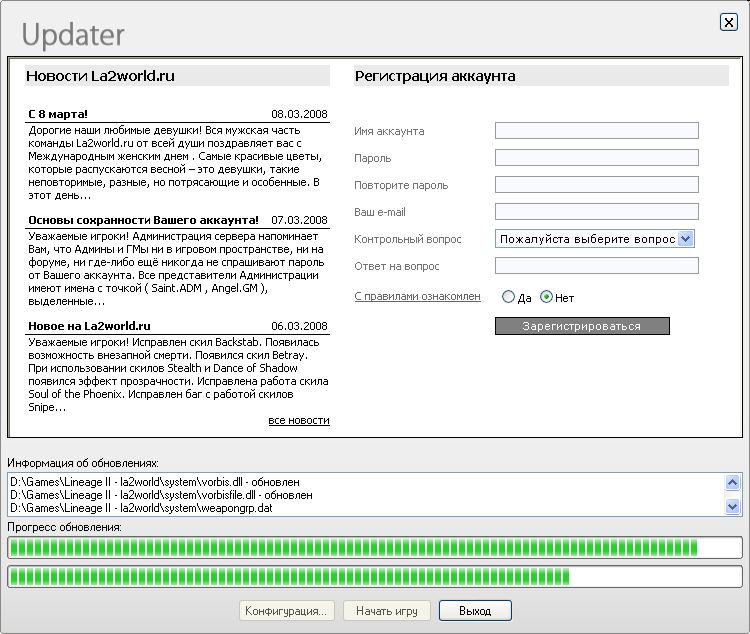 Updater

Новости La2world.ru

С 8 марта! 08.03.2008

Дорогие наши любимые девушки! Вся мужская часть команды La2world.ru от всей души поздравляет вас с Международным женским днем . Самые красивые цветы, которые распускаются весной – это девушки, такие неповторимые, разные, но потрясающие и особенные. В этот день...

Основы сохранности Вашего аккаунта! 07.03.2008

Уважаемые игроки! Администрация сервера напоминает Вам, что Админы и ГМы ни в игровом пространстве, ни на форуме, ни где-либо ещё никогда не спрашивают пароль от Вашего аккаунта. Все представители Администрации имеют имена с точкой ( Saint.ADM , Angel.GM ), выделенные...

Новое на La2world.ru 06.03.2008

Уважаемые игроки! Исправлен скил Backstab. Появилась возможность внезапной смерти. Появился скил Betray. При использовании скилов Stealth и Dance of Shadow появился эффект прозрачности. Исправлена работа скила Soul of the Phoenix. Исправлен баг с работой скилов Snipe...

все новости

Регистрация аккаунта

Имя аккаунта

Пароль

Повторите пароль

Ваш e-mail

Контрольный вопрос Пожалуйста выберите вопрос

Ответ на вопрос

С правилами ознакомлен Да Нет

Зарегистрироваться

Информация об обновлениях:

D:\Games\Lineage II - la2world\system\vorbis.dll - обновлен
D:\Games\Lineage II - la2world\system\vorbisfile.dll - обновлен
D:\Games\Lineage II - la2world\system\weapongrp.dat

Прогресс обновления:

Конфигурация... Начать игру Выход